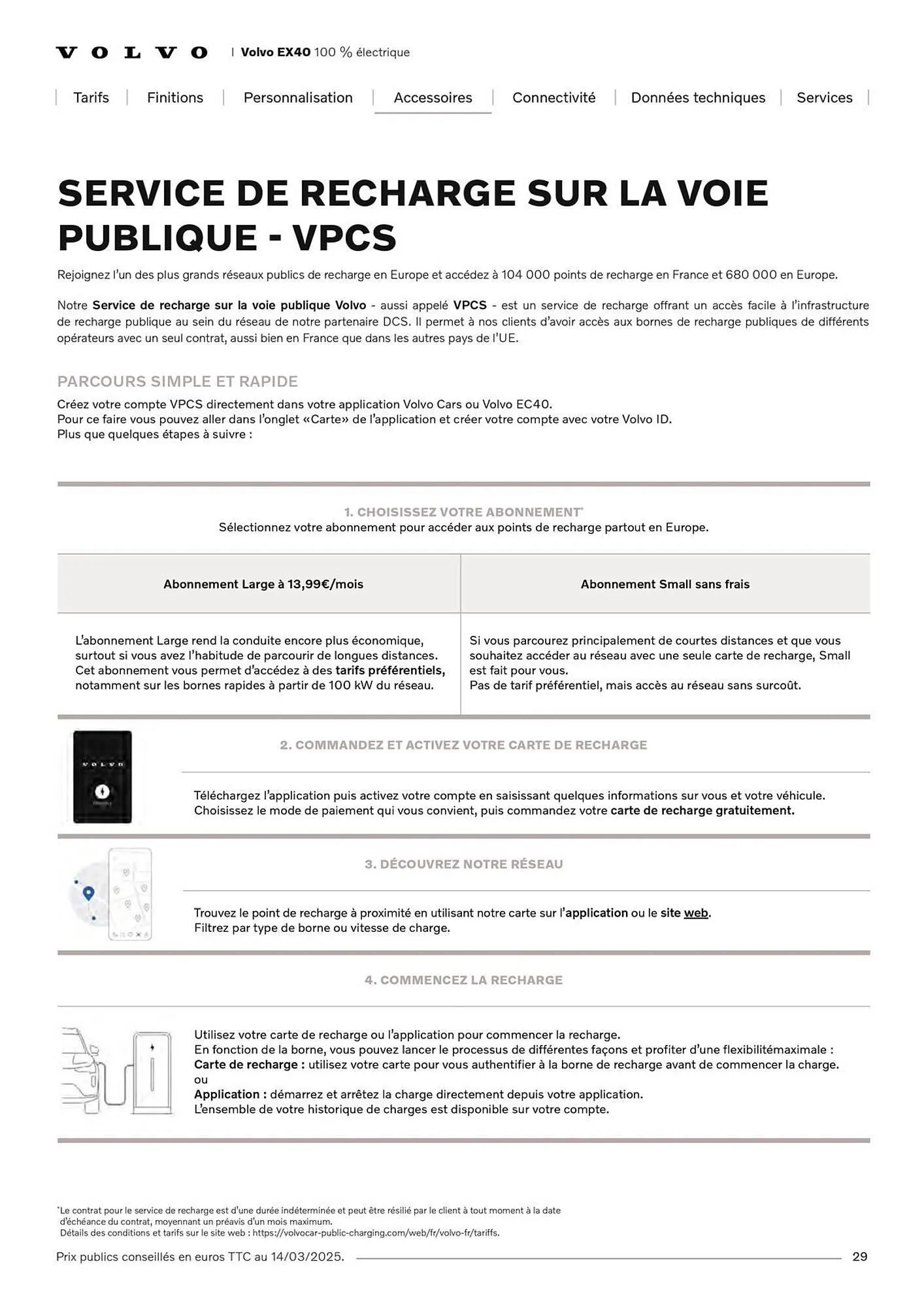 VOLVO | Volvo EX40 100 % électrique

Tarifs | Finitions | Personnalisation | Accessoires | Connectivité | Données techniques | Services

SERVICE DE RECHARGE SUR LA VOIE PUBLIQUE - VPCS

Rejoignez l'un des plus grands réseaux publics de recharge en Europe et accédez à 104 000 points de recharge en France et 680 000 en Europe.

Notre Service de recharge sur la voie publique Volvo - aussi appelé VPCS - est un service de recharge offrant un accès facile à l'infrastructure de recharge publique au sein du réseau de notre partenaire DCS. Il permet à nos clients d'avoir accès aux bornes de recharge publiques de différents opérateurs avec un seul contrat, aussi bien en France que dans les autres pays de l'UE.

PARCOURS SIMPLE ET RAPIDE

Créez votre compte VPCS directement dans votre application Volvo Cars ou Volvo EC40.
Pour ce faire vous pouvez aller dans l'onglet «Carte» de l'application et créer votre compte avec votre Volvo ID.
Plus que quelques étapes à suivre :

1. CHOISISSEZ VOTRE ABONNEMENT*
Sélectionnez votre abonnement pour accéder aux points de recharge partout en Europe.

| Abonnement Large à 13,99€/mois | Abonnement Small sans frais |
|---|---|
| L'abonnement Large rend la conduite encore plus économique, surtout si vous avez l'habitude de parcourir de longues distances. Cet abonnement vous permet d'accédez à des tarifs préférentiels, notamment sur les bornes rapides à partir de 100 kW du réseau. | Si vous parcourez principalement de courtes distances et que vous souhaitez accéder au réseau avec une seule carte de recharge, Small est fait pour vous. Pas de tarif préférentiel, mais accès au réseau sans surcoût. |

VOLVO

2. COMMANDEZ ET ACTIVEZ VOTRE CARTE DE RECHARGE

Téléchargez l'application puis activez votre compte en saisissant quelques informations sur vous et votre véhicule.
Choisissez le mode de paiement qui vous convient, puis commandez votre carte de recharge gratuitement.

3. DÉCOUVREZ NOTRE RÉSEAU

Trouvez le point de recharge à proximité en utilisant notre carte sur l'application ou le site web.
Filtrez par type de borne ou vitesse de charge.

4. COMMENCEZ LA RECHARGE

Utilisez votre carte de recharge ou l'application pour commencer la recharge.
En fonction de la borne, vous pouvez lancer le processus de différentes façons et profiter d'une flexibilitémaximale :
Carte de recharge : utilisez votre carte pour vous authentifier à la borne de recharge avant de commencer la charge.
ou
Application : démarrez et arrêtez la charge directement depuis votre application.
L'ensemble de votre historique de charges est disponible sur votre compte.

*Le contrat pour le service de recharge est d'une durée indéterminée et peut être résilié par le client à tout moment à la date d'échéance du contrat, moyennant un préavis d'un mois maximum.
Détails des conditions et tarifs sur le site web : https://volvocar-public-charging.com/web/fr/volvo-fr/tariffs.

Prix publics conseillés en euros TTC au 14/03/2025.
29